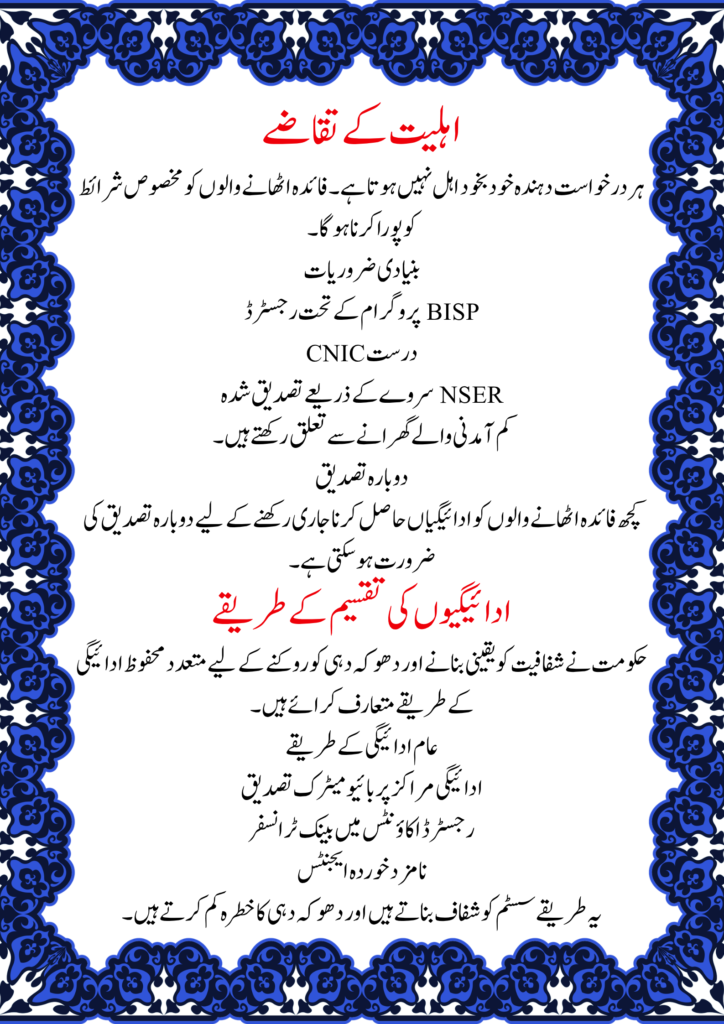 اہلیت کے تقاضے

ہر درخواست دہندہ خود بخود اہل نہیں ہوتا ہے۔ فائدہ اٹھانے والوں کو مخصوص شرائط کو پورا کرنا ہوگا۔

بنیادی ضروریات

BISP پروگرام کے تحت رجسٹرڈ

درست CNIC

NSER سروے کے ذریعے تصدیق شدہ

کم آمدنی والے گھرانے سے تعلق رکھتے ہیں۔

دوبارہ تصدیق

کچھ فائدہ اٹھانے والوں کو ادائیگیاں حاصل کرنا جاری رکھنے کے لیے دوبارہ تصدیق کی ضرورت ہو سکتی ہے۔

ادائیگیوں کی تقسیم کے طریقے

حکومت نے شفافیت کو یقینی بنانے اور دھوکہ دہی کو روکنے کے لیے متعدد محفوظ ادائیگی کے طریقے متعارف کرائے ہیں۔

عام ادائیگی کے طریقے

ادائیگی مراکز پر بائیومیٹرک تصدیق

رجسٹرڈ اکاؤنٹس میں بینک ٹرانسفر

نامزد خوردہ ایجنٹس

یہ طریقے سسٹم کو شفاف بناتے ہیں اور دھوکہ دہی کا خطرہ کم کرتے ہیں۔